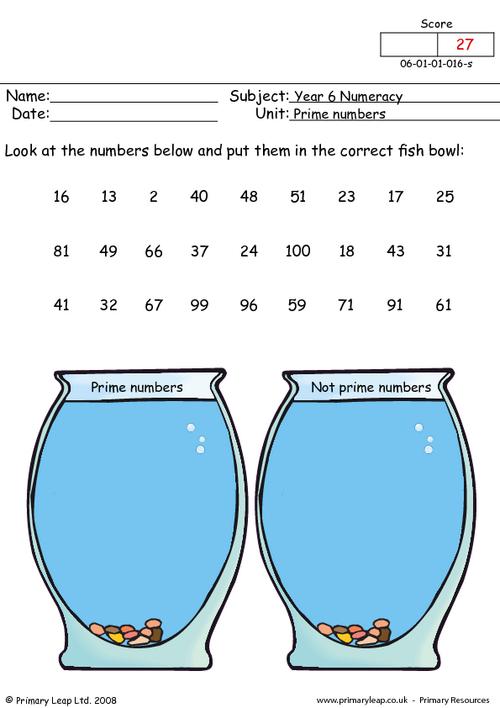 Score
27
06-01-01-016-s

Name:____ Subject: Year 6 Numeracy
Date:____ Unit: Prime numbers

Look at the numbers below and put them in the correct fish bowl:

16 13 2 40 48 51 23 17 25

81 49 66 37 24 100 18 43 31

41 32 67 99 96 59 71 91 61

Prime numbers

Not prime numbers

© Primary Leap Ltd. 2008

www.primaryleap.co.uk - Primary Resources